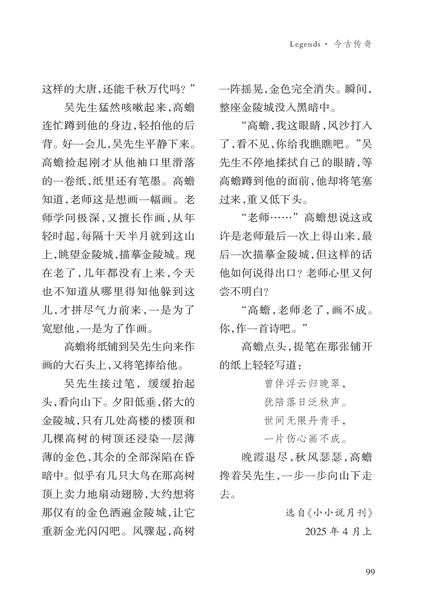 Legends · 今古传奇

这样的大唐，还能千秋万代吗？”

吴先生猛然咳嗽起来，高蟾连忙蹲到他的身边，轻拍他的后背。好一会儿，吴先生平静下来。高蟾捡起刚才从他袖口里滑落的一卷纸，纸里还有笔墨。高蟾知道，老师这是想画一幅画。老师学问极深，又擅长作画，从年轻时起，每隔十天半月就到这山上，眺望金陵城，描摹金陵城。现在老了，几年都没有上来，今天也不知道从哪里得知他躲到这儿，才拼尽气力前来，一是为了宽慰他，一是为了作画。

高蟾将纸铺到吴先生向来作画的大石头上，又将笔捧给他。

吴先生接过笔，缓缓抬起头，看向山下。夕阳低垂，偌大的金陵城，只有几处高楼的楼顶和几棵高树的树顶还浸染一层薄薄的金色，其余的全部深陷在昏暗中。似乎有几只大鸟在那高树顶上卖力地扇动翅膀，大约想将那仅有的金色洒遍金陵城，让它重新金光闪闪吧。风骤起，高树一阵摇晃，金色完全消失。瞬间，整座金陵城没入黑暗中。

“高蟾，我这眼睛，风沙打入了，看不见，你给我瞧瞧吧。”吴先生不停地揉拭自己的眼睛，等高蟾蹲到他的面前，他却将笔塞过来，重又低下头。

“老师……”高蟾想说这或许是老师最后一次上得山来，最后一次描摹金陵城，但这样的话他如何说得出口？老师心里又何尝不明白？

“高蟾，老师老了，画不成。你，作一首诗吧。”

高蟾点头，提笔在那张铺开的纸上轻轻写道：

曾伴浮云归晚翠，
犹陪落日泛秋声。
世间无限丹青手，
一片伤心画不成。

晚霞退尽，秋风瑟瑟，高蟾搀着吴先生，一步一步向山下走去。

选自《小小说月刊》
2025 年 4 月上

99